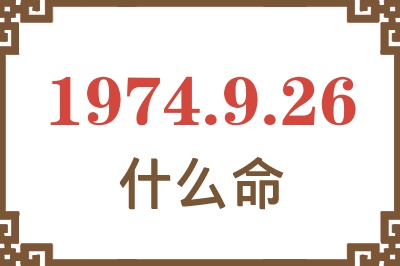 1974.9.26
什么命